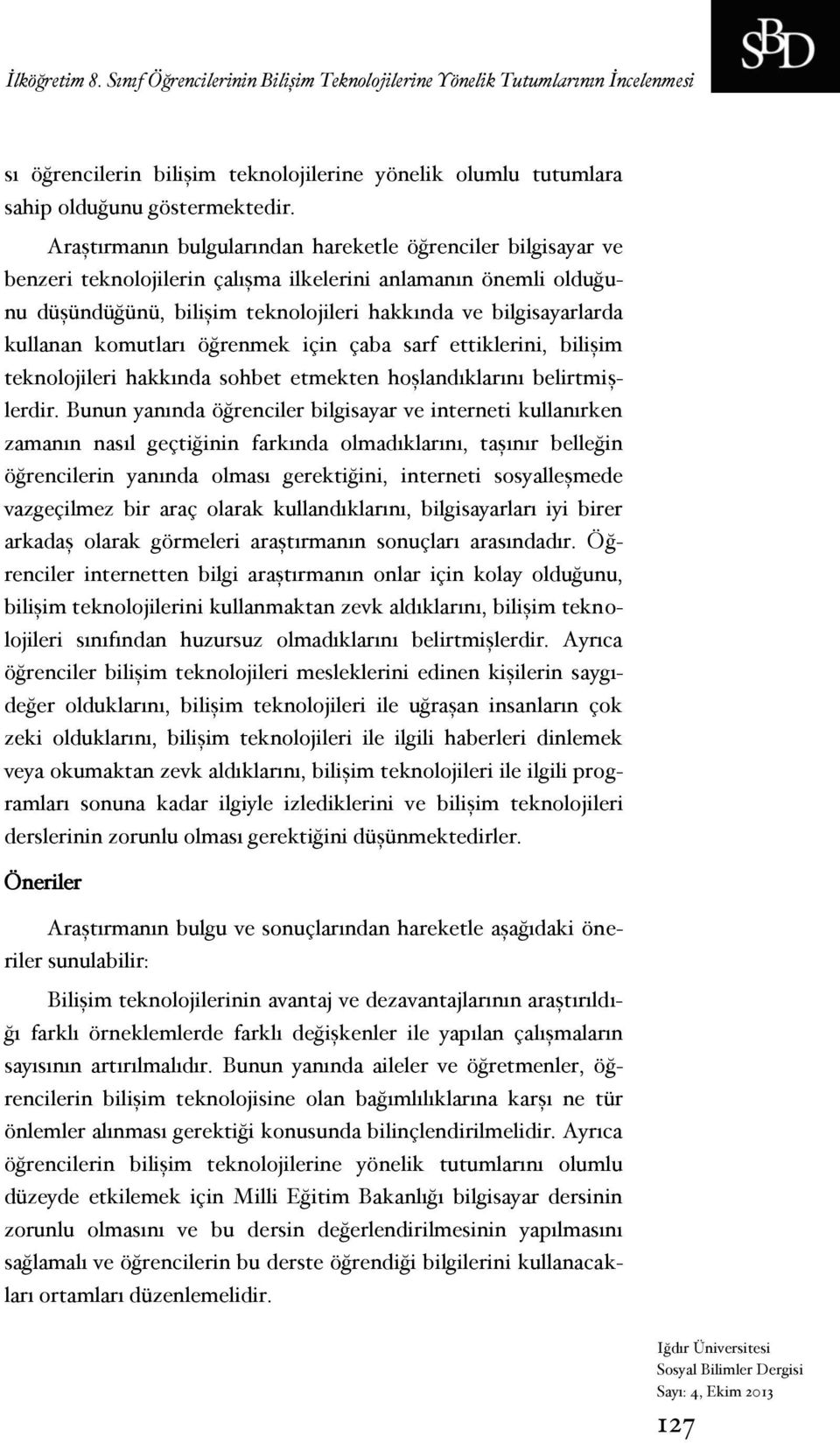 İlköğretim 8. Sınıf Öğrencilerinin Bilişim Teknolojilerine Yönelik Tutumlarının İncelenmesi

SBD

sı öğrencilerin bilişim teknolojilerine yönelik olumlu tutumlara sahip olduğunu göstermektedir.

Araştırmanın bulgularından hareketle öğrenciler bilgisayar ve benzeri teknolojilerin çalışma ilkelerini anlamanın önemli olduğunu düşündüğünü, bilişim teknolojileri hakkında ve bilgisayarlarda kullanan komutları öğrenmek için çaba sarf ettiklerini, bilişim teknolojileri hakkında sohbet etmekten hoşlandıklarını belirtmişlerdir. Bunun yanında öğrenciler bilgisayar ve interneti kullanırken zamanın nasıl geçtiğinin farkında olmadıklarını, taşınır belleğin öğrencilerin yanında olması gerektiğini, interneti sosyalleşmede vazgeçilmez bir araç olarak kullandıklarını, bilgisayarları iyi birer arkadaş olarak görmeleri araştırmanın sonuçları arasındadır. Öğrenciler internetten bilgi araştırmanın onlar için kolay olduğunu, bilişim teknolojilerini kullanmaktan zevk aldıklarını, bilişim teknolojileri sınıfından huzursuz olmadıklarını belirtmişlerdir. Ayrıca öğrenciler bilişim teknolojileri mesleklerini edinen kişilerin saygıdeğer olduklarını, bilişim teknolojileri ile uğraşan insanların çok zeki olduklarını, bilişim teknolojileri ile ilgili haberleri dinlemek veya okumaktan zevk aldıklarını, bilişim teknolojileri ile ilgili programları sonuna kadar ilgiyle izlediklerini ve bilişim teknolojileri derslerinin zorunlu olması gerektiğini düşünmektedirler.

Öneriler

Araştırmanın bulgu ve sonuçlarından hareketle aşağıdaki öneriler sunulabilir:

Bilişim teknolojilerinin avantaj ve dezavantajlarının araştırıldığı farklı örneklemlerde farklı değişkenler ile yapılan çalışmaların sayısının artırılmalıdır. Bunun yanında aileler ve öğretmenler, öğrencilerin bilişim teknolojisine olan bağımlılıklarına karşı ne tür önlemler alınması gerektiği konusunda bilinçlendirilmelidir. Ayrıca öğrencilerin bilişim teknolojilerine yönelik tutumlarını olumlu düzeyde etkilemek için Milli Eğitim Bakanlığı bilgisayar dersinin zorunlu olmasını ve bu dersin değerlendirilmesinin yapılmasını sağlamalı ve öğrencilerin bu derste öğrendiği bilgilerini kullanacakları ortamları düzenlemelidir.

Iğdır Üniversitesi
Sosyal Bilimler Dergisi
Sayı: 4, Ekim 2013

127